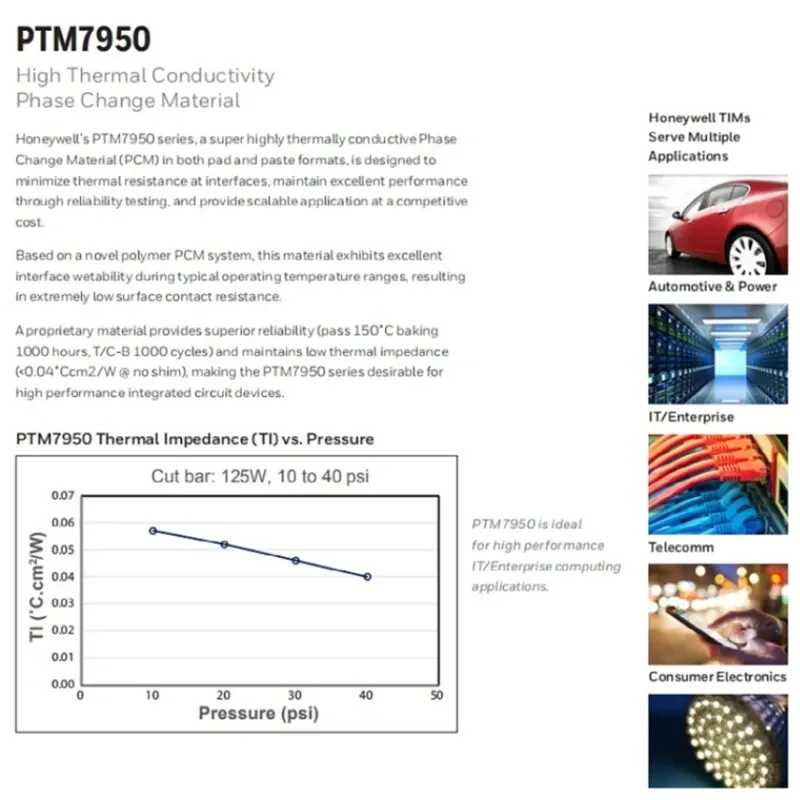 PTM7950

High Thermal Conductivity
Phase Change Material

Honeywell's PTM7950 series, a super highly thermally conductive Phase Change Material (PCM) in both pad and paste formats, is designed to minimize thermal resistance at interfaces, maintain excellent performance through reliability testing, and provide scalable application at a competitive cost.

Based on a novel polymer PCM system, this material exhibits excellent interface wetability during typical operating temperature ranges, resulting in extremely low surface contact resistance.

A proprietary material provides superior reliability (pass 150°C baking 1000 hours, T/C-B 1000 cycles) and maintains low thermal impedance (<0.04°Ccm2/W @ no shim), making the PTM7950 series desirable for high performance integrated circuit devices.

PTM7950 Thermal Impedance (TI) vs. Pressure

Cut bar: 125W, 10 to 40 psi

TI (°C.cm²/W)

0.07
0.06
0.05
0.04
0.03
0.02
0.01
0.00

0 10 20 30 40 50

Pressure (psi)

PTM7950 is ideal for high performance IT/Enterprise computing applications.

Honeywell TIMs Serve Multiple Applications

Automotive & Power

IT/Enterprise

Telecomm

Consumer Electronics